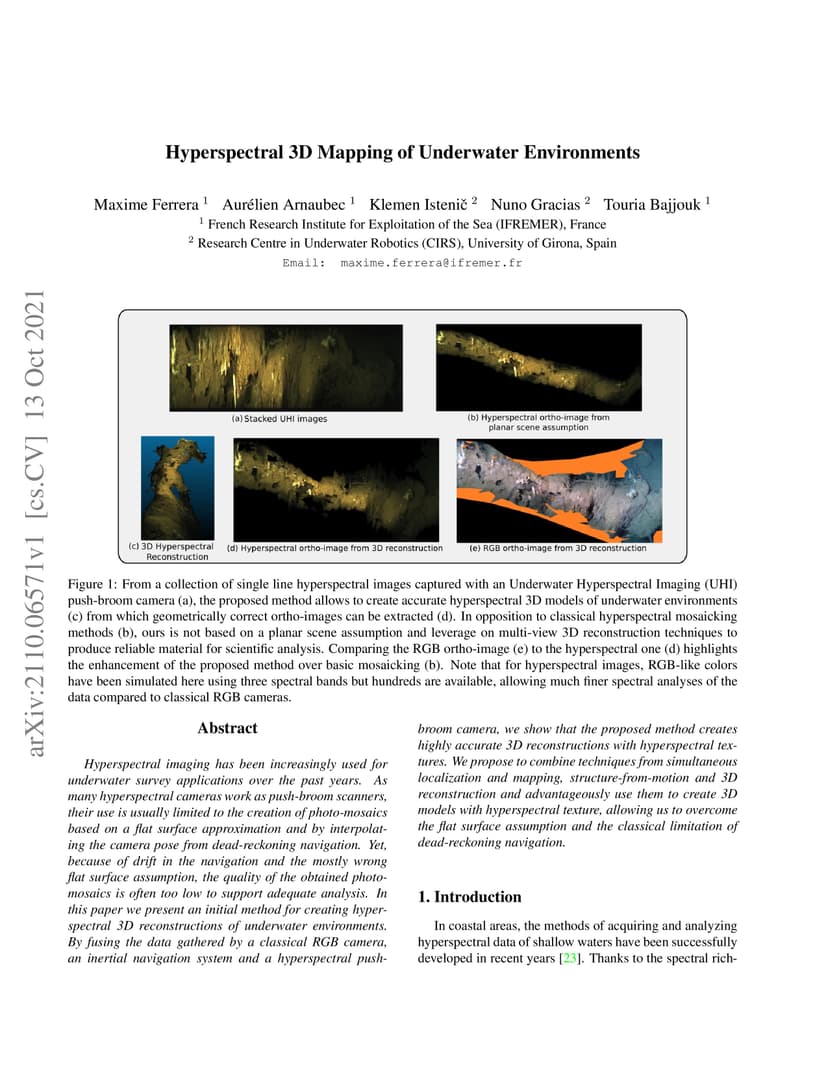 arXiv:2110.06571v1 [cs.CV] 13 Oct 2021

Hyperspectral 3D Mapping of Underwater Environments

Maxime Ferrera $^1$ Aurélien Arnaubec $^1$ Klemen Istenič $^2$ Nuno Gracias $^2$ Touria Bajjouk $^1$

$^1$ French Research Institute for Exploitation of the Sea (IFREMER), France

$^2$ Research Centre in Underwater Robotics (CIRS), University of Girona, Spain

Email: maxime.ferrera@ifremer.fr

(a) Stacked UHI images

(b) Hyperspectral ortho-image from planar scene assumption

(c) 3D Hyperspectral Reconstruction

(d) Hyperspectral ortho-image from 3D reconstruction

(e) RGB ortho-image from 3D reconstruction

Figure 1: From a collection of single line hyperspectral images captured with an Underwater Hyperspectral Imaging (UHI) push-broom camera (a), the proposed method allows to create accurate hyperspectral 3D models of underwater environments (c) from which geometrically correct ortho-images can be extracted (d). In opposition to classical hyperspectral mosaicking methods (b), ours is not based on a planar scene assumption and leverage on multi-view 3D reconstruction techniques to produce reliable material for scientific analysis. Comparing the RGB ortho-image (e) to the hyperspectral one (d) highlights the enhancement of the proposed method over basic mosaicking (b). Note that for hyperspectral images, RGB-like colors have been simulated here using three spectral bands but hundreds are available, allowing much finer spectral analyses of the data compared to classical RGB cameras.

Abstract

Hyperspectral imaging has been increasingly used for underwater survey applications over the past years. As many hyperspectral cameras work as push-broom scanners, their use is usually limited to the creation of photo-mosaics based on a flat surface approximation and by interpolating the camera pose from dead-reckoning navigation. Yet, because of drift in the navigation and the mostly wrong flat surface assumption, the quality of the obtained photo-mosaics is often too low to support adequate analysis. In this paper we present an initial method for creating hyperspectral 3D reconstructions of underwater environments. By fusing the data gathered by a classical RGB camera, an inertial navigation system and a hyperspectral push-broom camera, we show that the proposed method creates highly accurate 3D reconstructions with hyperspectral textures. We propose to combine techniques from simultaneous localization and mapping, structure-from-motion and 3D reconstruction and advantageously use them to create 3D models with hyperspectral texture, allowing us to overcome the flat surface assumption and the classical limitation of dead-reckoning navigation.

1. Introduction

In coastal areas, the methods of acquiring and analyzing hyperspectral data of shallow waters have been successfully developed in recent years [23]. Thanks to the spectral rich-